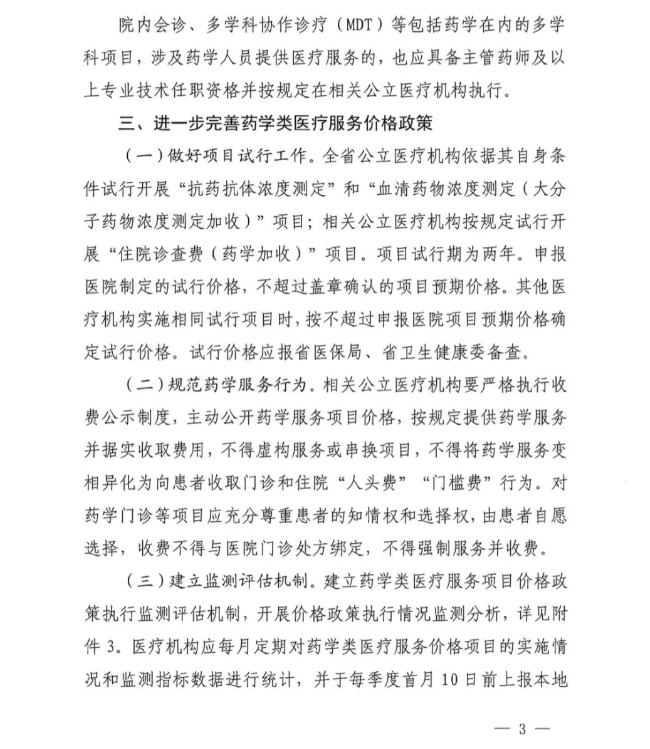 院内会诊、多学科协作诊疗（MDT）等包括药学在内的多学科项目，涉及药学人员提供医疗服务的，也应具备主管药师及以上专业技术任职资格并按规定在相关公立医疗机构执行。

三、进一步完善药学类医疗服务价格政策

（一）做好项目试行工作。全省公立医疗机构依据其自身条件试行开展“抗药抗体浓度测定”和“血清药物浓度测定（大分子药物浓度测定加收）”项目；相关公立医疗机构按规定试行开展“住院诊查费（药学加收）”项目。项目试行期为两年。申报医院制定的试行价格，不超过盖章确认的项目预期价格。其他医疗机构实施相同试行项目时，按不超过申报医院项目预期价格确定试行价格。试行价格应报省医保局、省卫生健康委备查。

（二）规范药学服务行为。相关公立医疗机构要严格执行收费公示制度，主动公开药学服务项目价格，按规定提供药学服务并据实收取费用，不得虚构服务或串换项目，不得将药学服务变相异化为向患者收取门诊和住院“人头费”“门槛费”行为。对药学门诊等项目应充分尊重患者的知情权和选择权，由患者自愿选择，收费不得与医院门诊处方绑定，不得强制服务并收费。

（三）建立监测评估机制。建立药学类医疗服务项目价格政策执行监测评估机制，开展价格政策执行情况监测分析，详见附件 3。医疗机构应每月定期对药学类医疗服务价格项目的实施情况和监测指标数据进行统计，并于每季度首月 10 日前上报本地

— 3 —